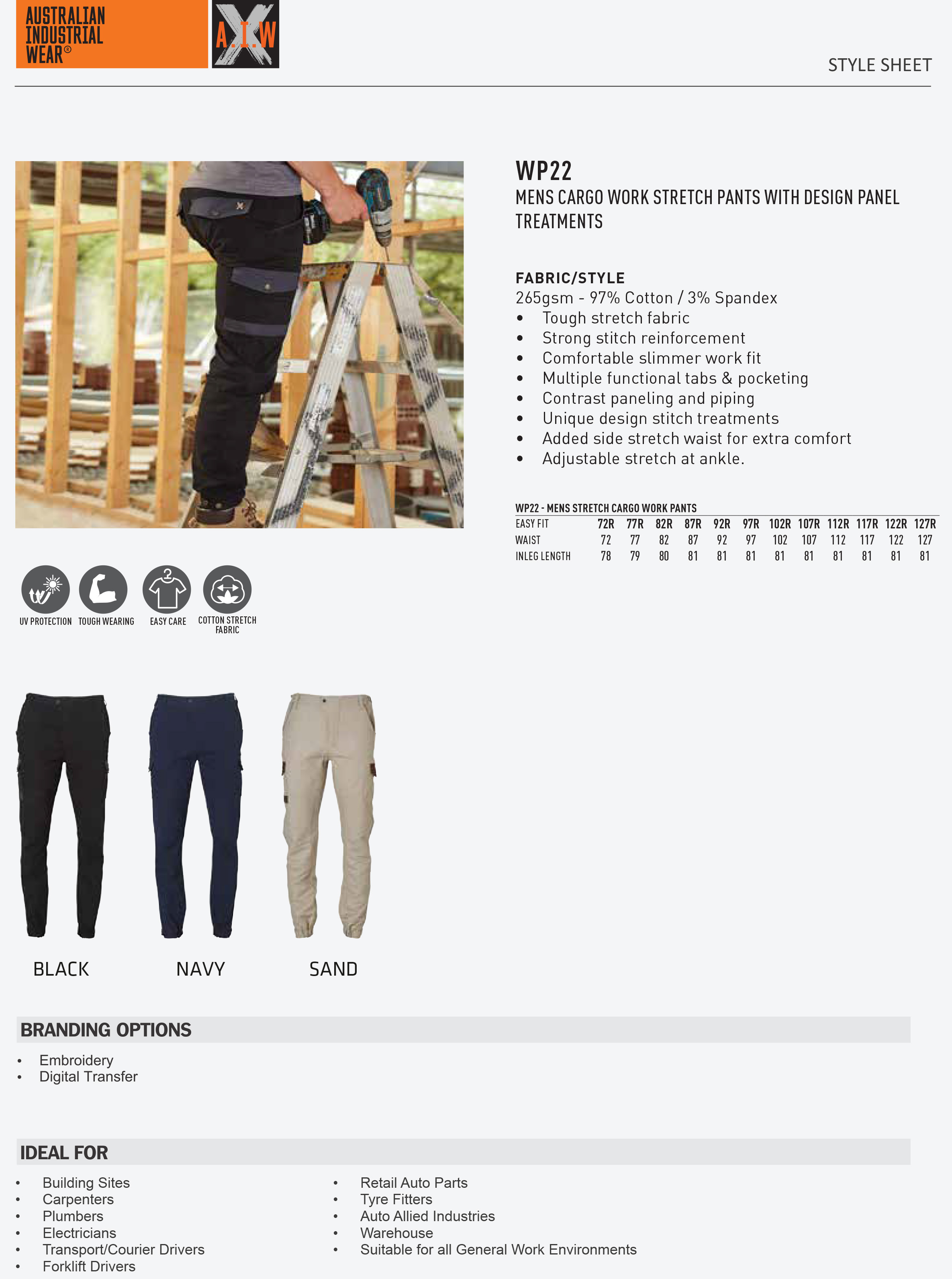 AUSTRALIAN INDUSTRIAL WEAR®

A.I.W

STYLE SHEET

WP22
MENS CARGO WORK STRETCH PANTS WITH DESIGN PANEL TREATMENTS

FABRIC/STYLE
265gsm - 97% Cotton / 3% Spandex
• Tough stretch fabric
• Strong stitch reinforcement
• Comfortable slimmer work fit
• Multiple functional tabs & pocketing
• Contrast paneling and piping
• Unique design stitch treatments
• Added side stretch waist for extra comfort
• Adjustable stretch at ankle.

WP22 - MENS STRETCH CARGO WORK PANTS

| EASY FIT | 72R | 77R | 82R | 87R | 92R | 97R | 102R | 107R | 112R | 117R | 122R | 127R |
|---|---|---|---|---|---|---|---|---|---|---|---|---|
| WAIST | 72 | 77 | 82 | 87 | 92 | 97 | 102 | 107 | 112 | 117 | 122 | 127 |
| INLEG LENGTH | 78 | 79 | 80 | 81 | 81 | 81 | 81 | 81 | 81 | 81 | 81 | 81 |

UV PROTECTION
TOUGH WEARING
EASY CARE
COTTON STRETCH FABRIC

BLACK
NAVY
SAND

BRANDING OPTIONS
• Embroidery
• Digital Transfer

IDEAL FOR
• Building Sites
• Carpenters
• Plumbers
• Electricians
• Transport/Courier Drivers
• Forklift Drivers

• Retail Auto Parts
• Tyre Fitters
• Auto Allied Industries
• Warehouse
• Suitable for all General Work Environments